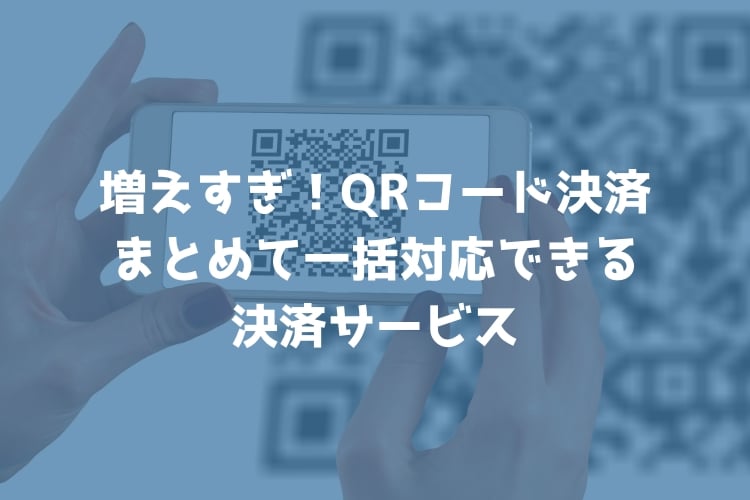 増えすぎ！QRコード決済
まとめて一括対応できる
決済サービス